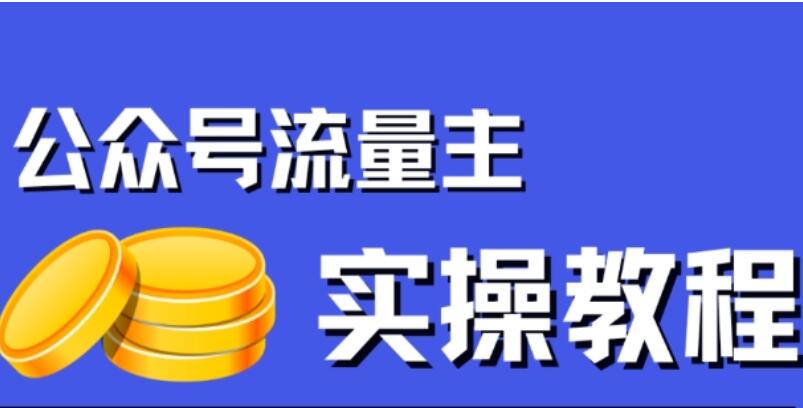 公众号流量主

实操教程